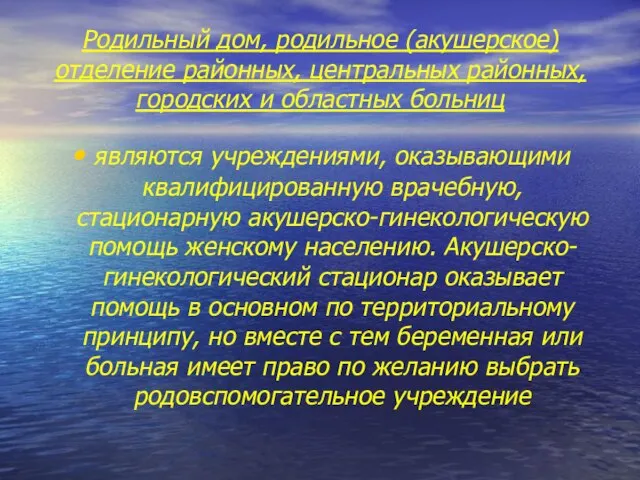 Родильный дом, родильное (акушерское) отделение районных, центральных районных, городских и областных больниц

• являются учреждениями, оказывающими квалифицированную врачебную, стационарную акушерско-гинекологическую помощь женскому населению. Акушерско-гинекологический стационар оказывает помощь в основном по территориальному принципу, но вместе с тем беременная или больная имеет право по желанию выбрать родовспомогательное учреждение